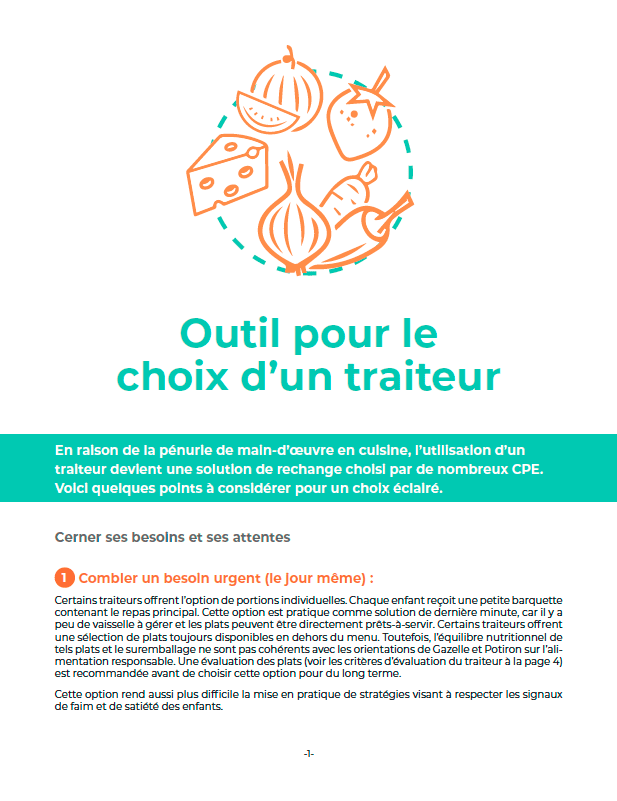 Outil pour le choix d'un traiteur

En raison de la pénurie de main-d'œuvre en cuisine, l'utilisation d'un traiteur devient une solution de rechange choisi par de nombreux CPE. Voici quelques points à considérer pour un choix éclairé.

Cerner ses besoins et ses attentes

1 Combler un besoin urgent (le jour même) :

Certains traiteurs offrent l'option de portions individuelles. Chaque enfant reçoit une petite barquette contenant le repas principal. Cette option est pratique comme solution de dernière minute, car il y a peu de vaisselle à gérer et les plats peuvent être directement prêts-à-servir. Certains traiteurs offrent une sélection de plats toujours disponibles en dehors du menu. Toutefois, l'équilibre nutritionnel de tels plats et le suremballage ne sont pas cohérents avec les orientations de Gazelle et Potiron sur l'alimentation responsable. Une évaluation des plats (voir les critères d'évaluation du traiteur à la page 4) est recommandée avant de choisir cette option pour du long terme.

Cette option rend aussi plus difficile la mise en pratique de stratégies visant à respecter les signaux de faim et de satiété des enfants.

-1-